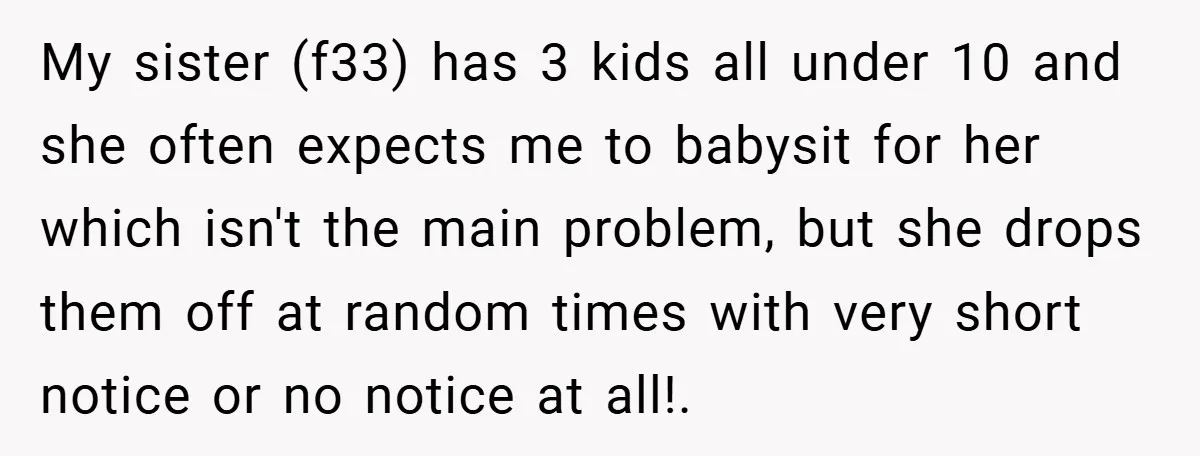 My sister (f33) has 3 kids all under 10 and she often expects me to babysit for her which isn't the main problem, but she drops them off at random times with very short notice or no notice at all!.